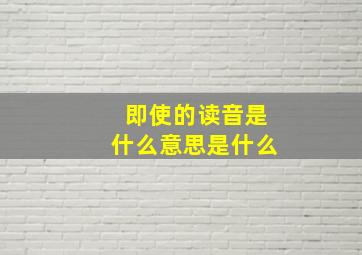 即使的读音是
什么意思是什么